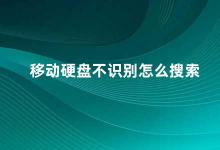 移动硬盘不识别怎么搜索